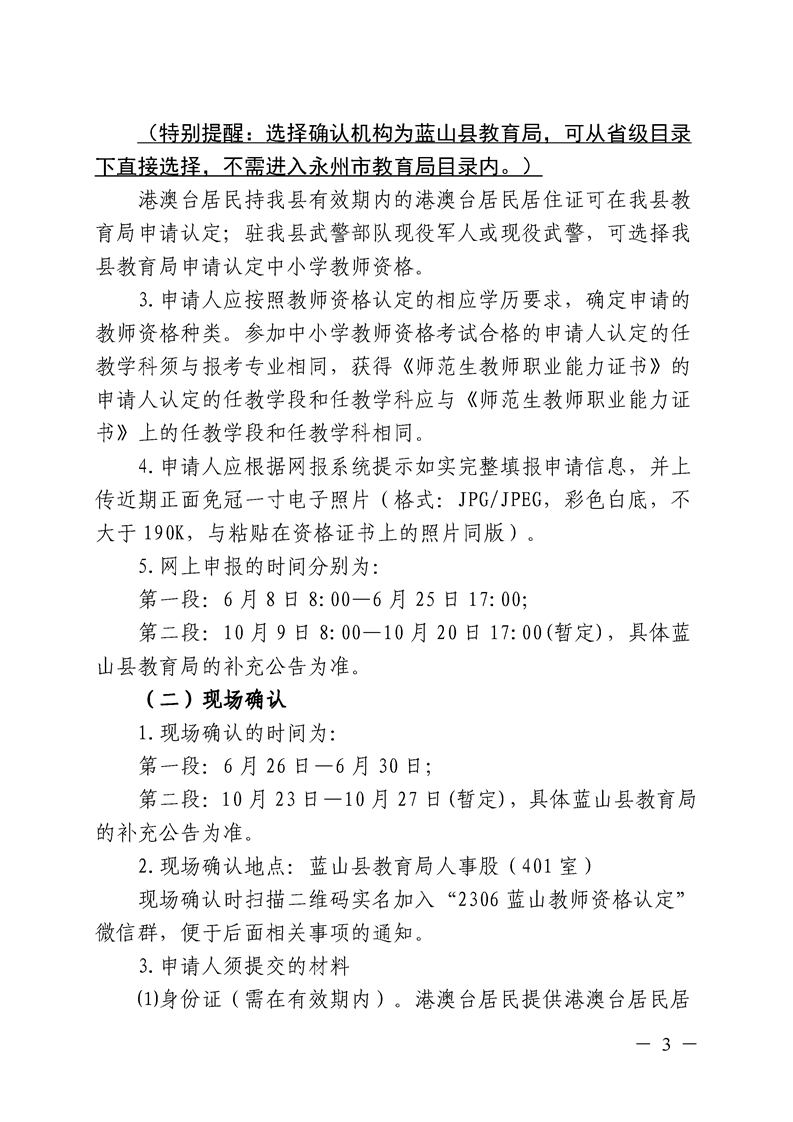 （特别提醒：选择确认机构为蓝山县教育局，可从省级目录下直接选择，不需进入永州市教育局目录内。）

港澳台居民持我县有效期内的港澳台居民居住证可在我县教育局申请认定；驻我县武警部队现役军人或现役武警，可选择我县教育局申请认定中小学教师资格。

3.申请人应按照教师资格认定的相应学历要求，确定申请的教师资格种类。参加中小学教师资格考试合格的申请人认定的任教学科须与报考专业相同，获得《师范生教师职业能力证书》的申请人认定的任教学段和任教学科应与《师范生教师职业能力证书》上的任教学段和任教学科相同。

4.申请人应根据网报系统提示如实完整填报申请信息，并上传近期正面免冠一寸电子照片（格式：JPG/JPEG，彩色白底，不大于190K，与粘贴在资格证书上的照片同版）。

5.网上申报的时间分别为：

第一段：6月8日8:00—6月25日17:00;

第二段：10月9日8:00—10月20日17:00(暂定)，具体蓝山县教育局的补充公告为准。

（二）现场确认

1.现场确认的时间为：

第一段：6月26日—6月30日；

第二段：10月23日—10月27日(暂定)，具体蓝山县教育局的补充公告为准。

2.现场确认地点：蓝山县教育局人事股（401室）

现场确认时扫描二维码实名加入“2306蓝山教师资格认定”微信群，便于后面相关事项的通知。

3.申请人须提交的材料

(1)身份证（需在有效期内）。港澳台居民提供港澳台居民居

— 3 —